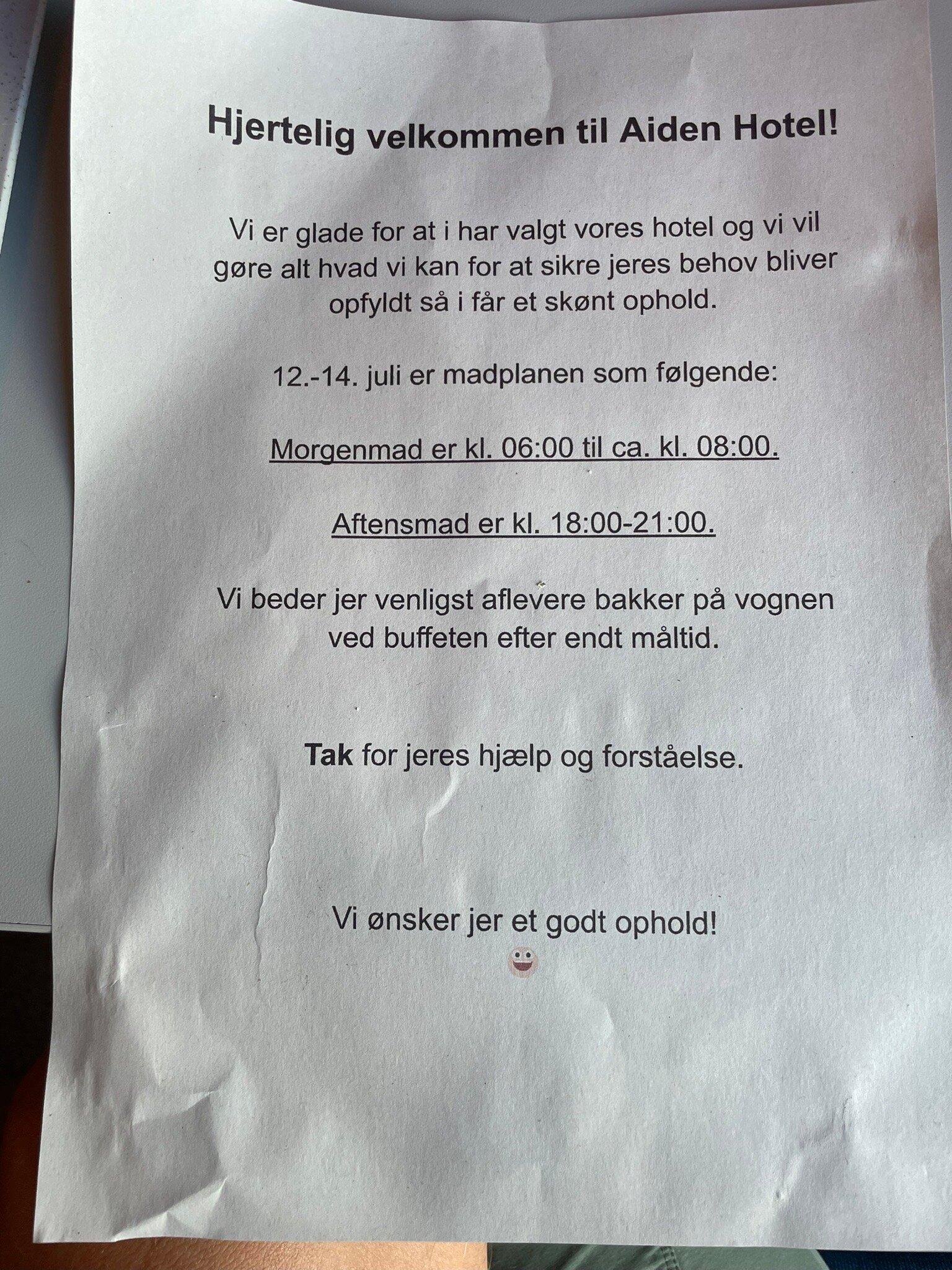 Hjertelig velkommen til Aiden Hotel!

Vi er glade for at i har valgt vores hotel og vi vil gøre alt hvad vi kan for at sikre jeres behov bliver opfyldt så i får et skønt ophold.

12.-14. juli er madplanen som følgende:

Morgenmad er kl. 06:00 til ca. kl. 08:00.

Aftensmad er kl. 18:00-21:00.

Vi beder jer venligst aflevere bakker på vognen ved buffeten efter endt måltid.

Tak for jeres hjælp og forståelse.

Vi ønsker jer et godt ophold!